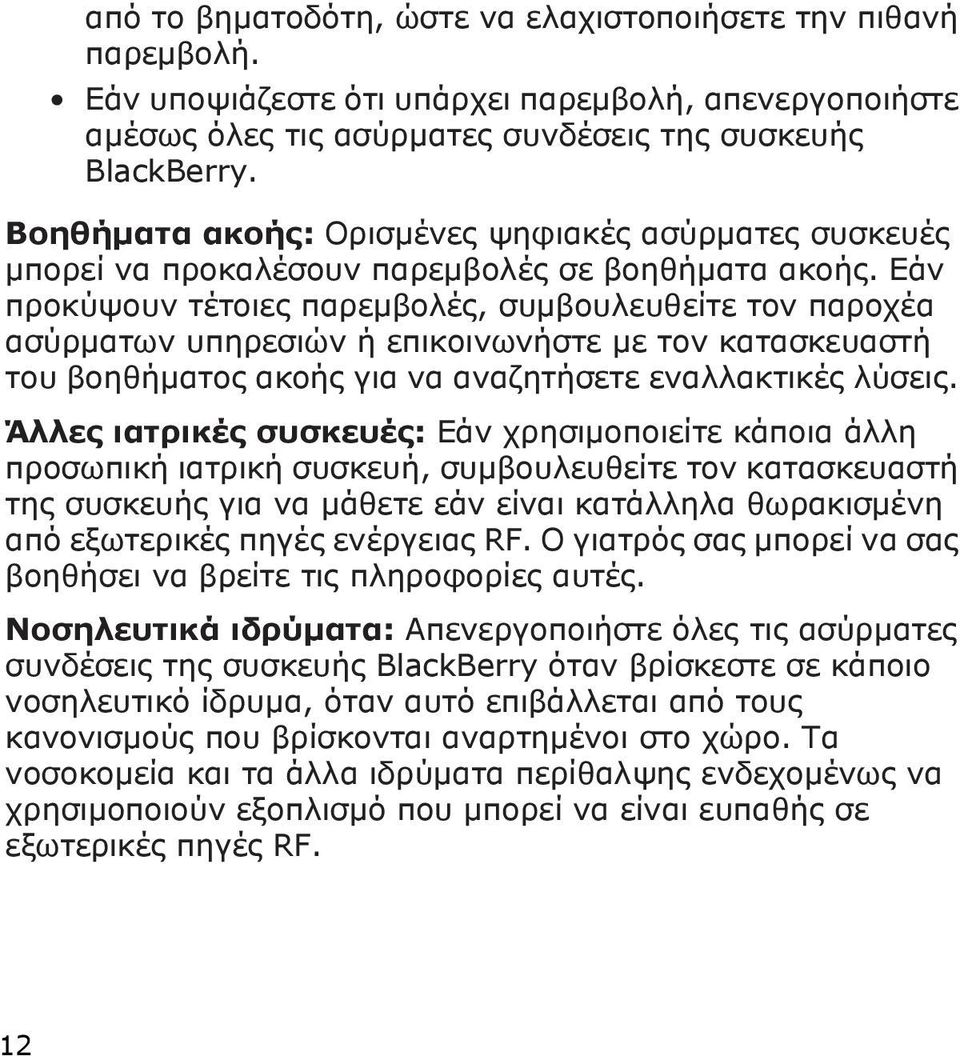 από το βηματοδότη, ώστε να ελαχιστοποιήσετε την πιθανή παρεμβολή.

• Εάν υποψιάζεστε ότι υπάρχει παρεμβολή, απενεργοποιήστε αμέσως όλες τις ασύρματες συνδέσεις της συσκευής BlackBerry.

Βοηθήματα ακοής: Ορισμένες ψηφιακές ασύρματες συσκευές μπορεί να προκαλέσουν παρεμβολές σε βοηθήματα ακοής. Εάν προκύψουν τέτοιες παρεμβολές, συμβουλευθείτε τον παροχέα ασύρματων υπηρεσιών ή επικοινωνήστε με τον κατασκευαστή του βοηθήματος ακοής για να αναζητήσετε εναλλακτικές λύσεις.

Άλλες ιατρικές συσκευές: Εάν χρησιμοποιείτε κάποια άλλη προσωπική ιατρική συσκευή, συμβουλευθείτε τον κατασκευαστή της συσκευής για να μάθετε εάν είναι κατάλληλα θωρακισμένη από εξωτερικές πηγές ενέργειας RF. Ο γιατρός σας μπορεί να σας βοηθήσει να βρείτε τις πληροφορίες αυτές.

Νοσηλευτικά ιδρύματα: Απενεργοποιήστε όλες τις ασύρματες συνδέσεις της συσκευής BlackBerry όταν βρίσκεστε σε κάποιο νοσηλευτικό ίδρυμα, όταν αυτό επιβάλλεται από τους κανονισμούς που βρίσκονται αναρτημένοι στο χώρο. Τα νοσοκομεία και τα άλλα ιδρύματα περίθαλψης ενδεχομένως να χρησιμοποιούν εξοπλισμό που μπορεί να είναι ευπαθής σε εξωτερικές πηγές RF.

12